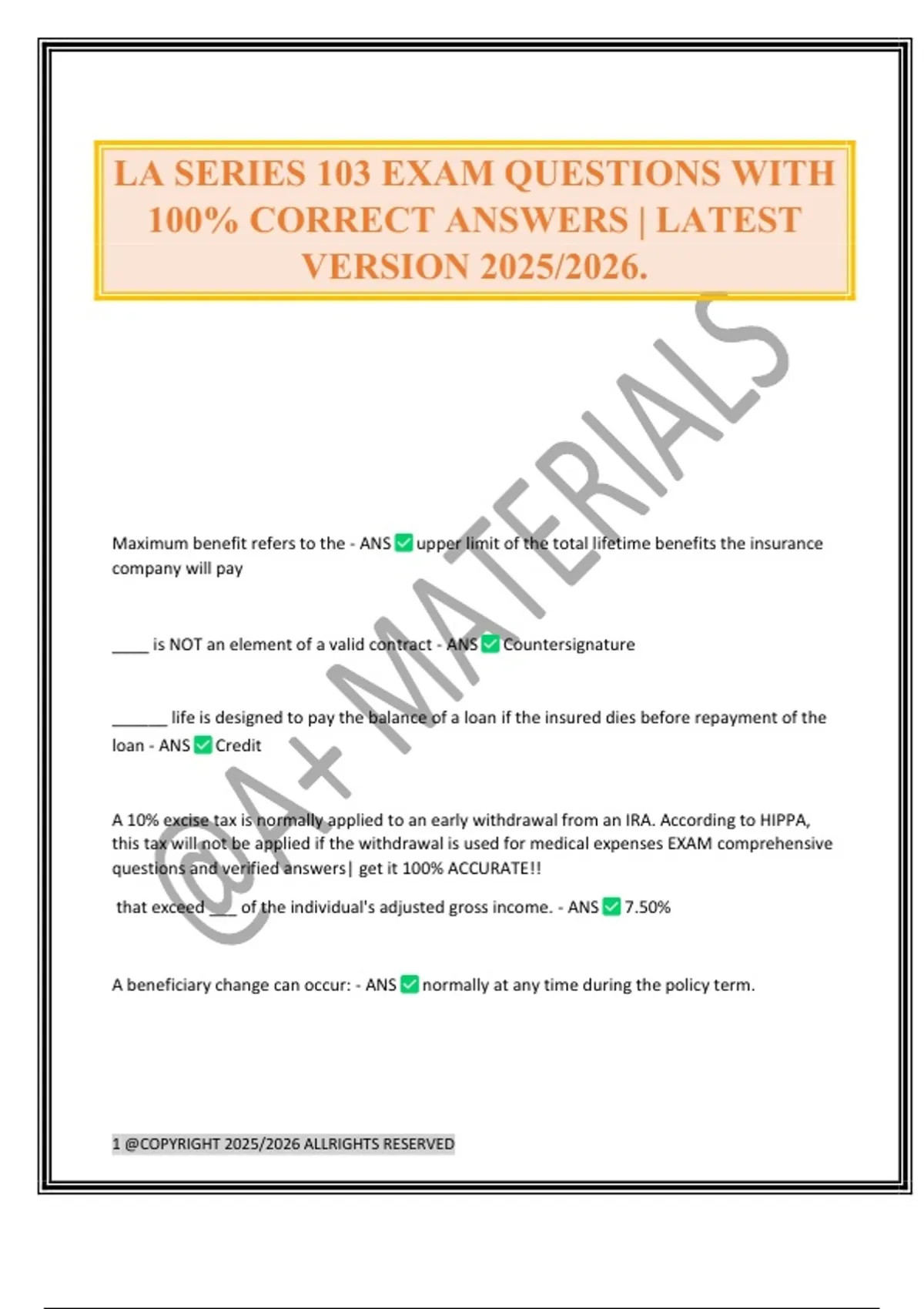 LA SERIES 103 EXAM QUESTIONS WITH 100% CORRECT ANSWERS | LATEST VERSION 2025/2026.

Maximum benefit refers to the - ANS ☑ upper limit of the total lifetime benefits the insurance company will pay

____ is NOT an element of a valid contract - ANS ☑ Countersignature

____ life is designed to pay the balance of a loan if the insured dies before repayment of the loan - ANS ☑ Credit

A 10% excise tax is normally applied to an early withdrawal from an IRA. According to HIPPA, this tax will not be applied if the withdrawal is used for medical expenses EXAM comprehensive questions and verified answers| get it 100% ACCURATE!!

that exceed ____ of the individual's adjusted gross income. - ANS ☑ 7.50%

A beneficiary change can occur: - ANS ☑ normally at any time during the policy term.

1 @COPYRIGHT 2025/2026 ALLRIGHTS RESERVED

@A+ MATERIALS